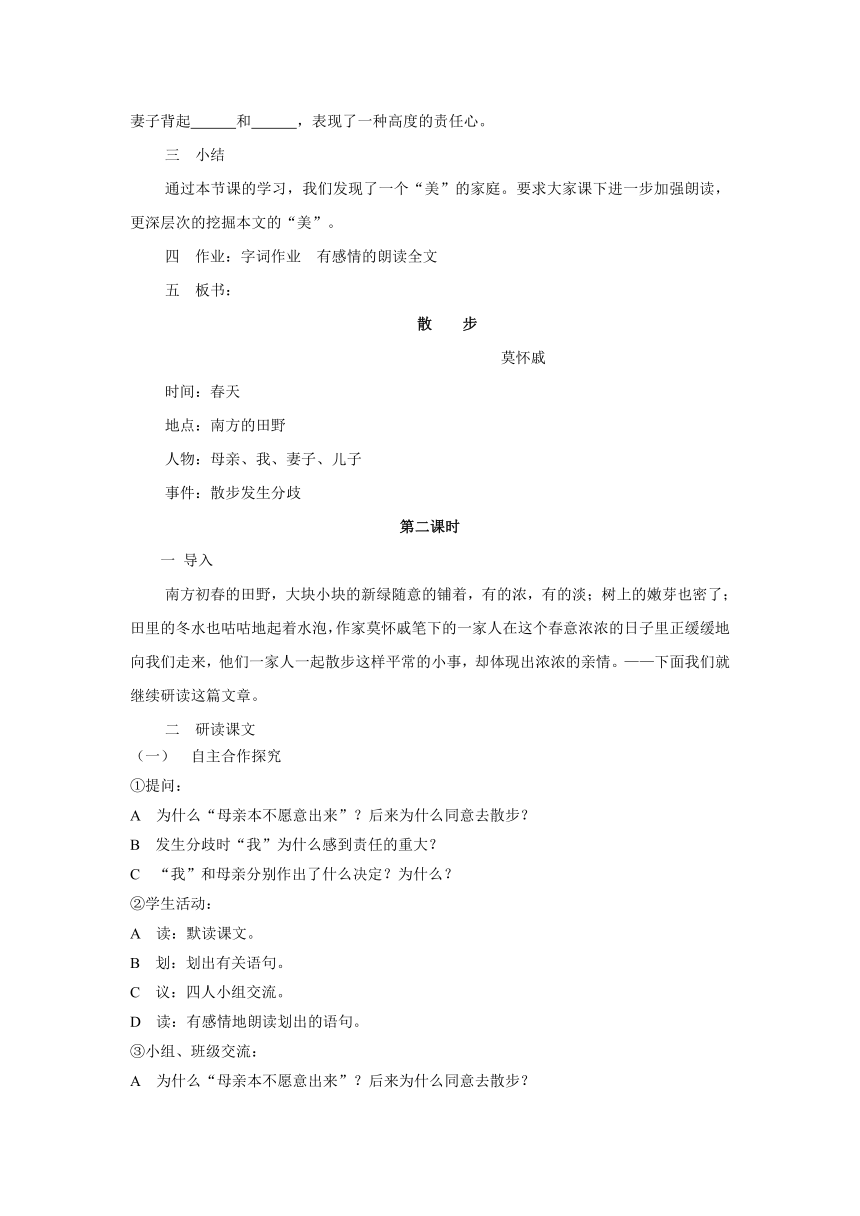 妻子背起______和______，表现了一种高度的责任心。

三　小结

通过本节课的学习，我们发现了一个“美”的家庭。要求大家课下进一步加强朗读，更深层次的挖掘本文的“美”。

四　作业：字词作业　有感情的朗读全文

五　板书：

散　步

莫怀戚

时间：春天

地点：南方的田野

人物：母亲、我、妻子、儿子

事件：散步发生分歧

第二课时

一 导入

南方初春的田野，大块小块的新绿随意的铺着，有的浓，有的淡；树上的嫩芽也密了；田里的冬水也咕咕地起着水泡，作家莫怀戚笔下的一家人在这个春意浓浓的日子里正缓缓地向我们走来，他们一家人一起散步这样平常的小事，却体现出浓浓的亲情。——下面我们就继续研读这篇文章。

二　研读课文

（一）　自主合作探究

①提问：

A　为什么“母亲本不愿意出来”？后来为什么同意去散步？

B　发生分歧时“我”为什么感到责任的重大？

C　“我”和母亲分别作出了什么决定？为什么？

②学生活动：

A　读：默读课文。

B　划：划出有关语句。

C　议：四人小组交流。

D　读：有感情地朗读划出的语句。

③小组、班级交流：

A　为什么“母亲本不愿意出来”？后来为什么同意去散步？